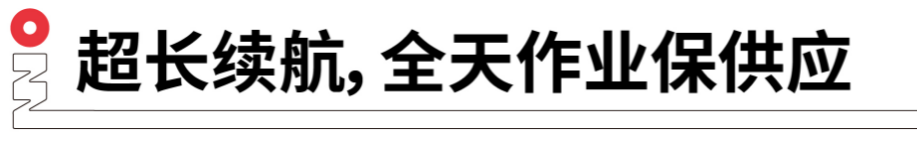 超长续航, 全天作业保供应